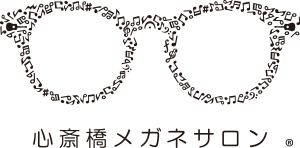 心斎橋メガネサロン ®